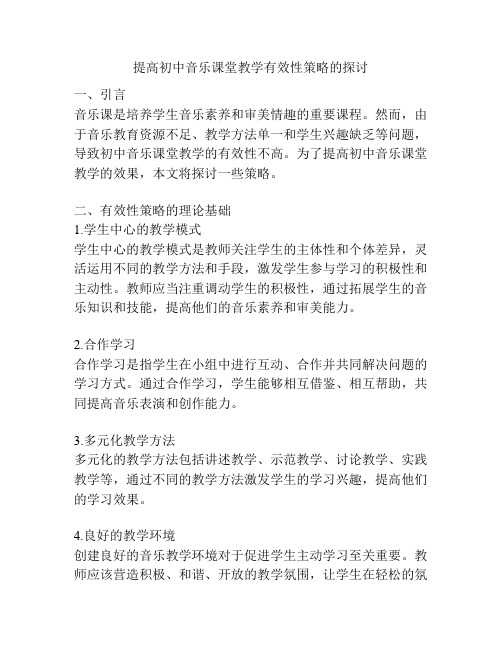 提高初中音乐课堂教学有效性策略的探讨

一、引言
音乐课是培养学生音乐素养和审美情趣的重要课程。然而，由于音乐教育资源不足、教学方法单一和学生兴趣缺乏等问题，导致初中音乐课堂教学的有效性不高。为了提高初中音乐课堂教学的效果，本文将探讨一些策略。

二、有效性策略的理论基础
1.学生中心的教学模式
学生中心的教学模式是教师关注学生的主体性和个体差异，灵活运用不同的教学方法和手段，激发学生参与学习的积极性和主动性。教师应当注重调动学生的积极性，通过拓展学生的音乐知识和技能，提高他们的音乐素养和审美能力。

2.合作学习
合作学习是指学生在小组中进行互动、合作并共同解决问题的学习方式。通过合作学习，学生能够相互借鉴、相互帮助，共同提高音乐表演和创作能力。

3.多元化教学方法
多元化的教学方法包括讲述教学、示范教学、讨论教学、实践教学等，通过不同的教学方法激发学生的学习兴趣，提高他们的学习效果。

4.良好的教学环境
创建良好的音乐教学环境对于促进学生主动学习至关重要。教师应该营造积极、和谐、开放的教学氛围，让学生在轻松的氛